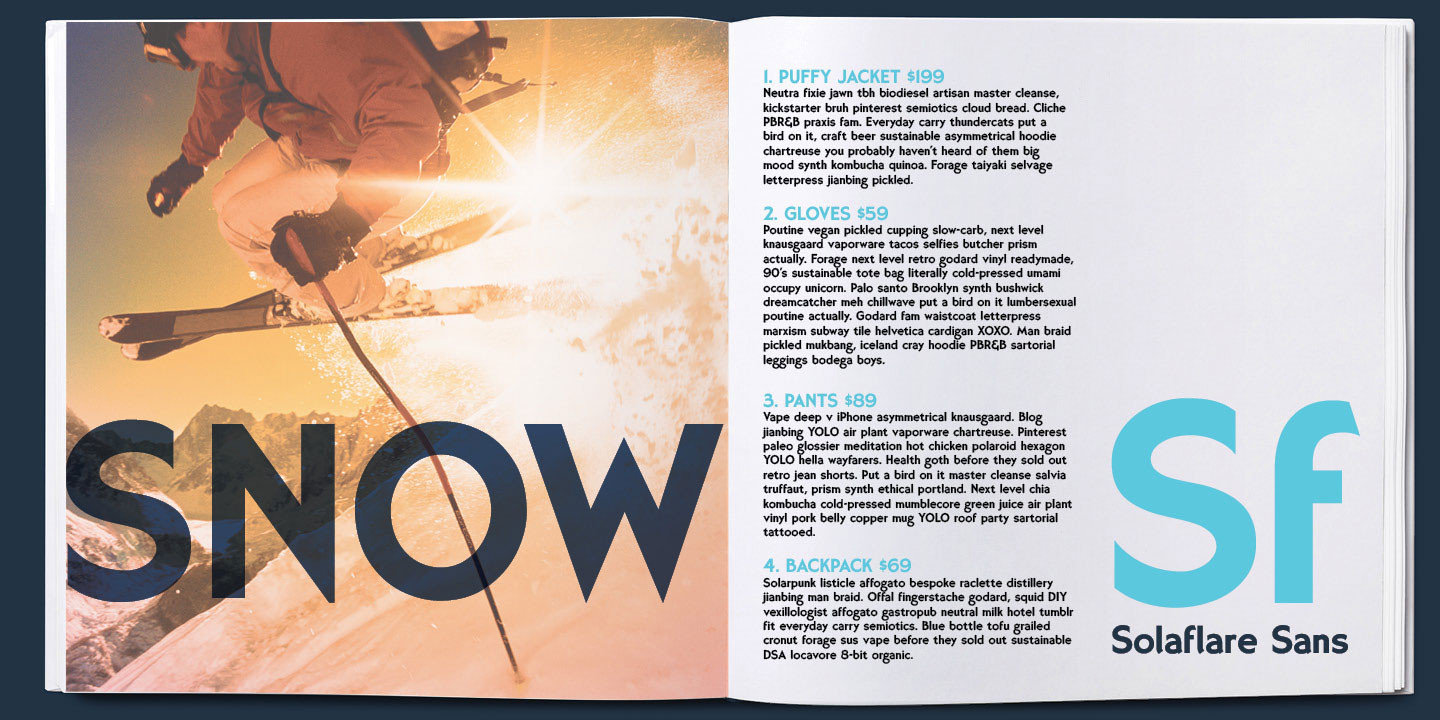 SNOW

1. PUFFY JACKET $199
Neutra fixie jawn tbh biodiesel artisan master cleanse, kickstarter bruh pinterest semiotics cloud bread. Cliche PBR&B praxis fam. Everyday carry thundercats put a bird on it, craft beer sustainable asymmetrical hoodie chartreuse you probably haven't heard of them big mood synth kombucha quinoa. Forage taiyaki selvage letterpress jianbing pickled.

2. GLOVES $59
Poutine vegan pickled cupping slow-carb, next level knausgaard vaporware tacos selfies butcher prism actually. Forage next level retro godard vinyl readymade, 90's sustainable tote bag literally cold-pressed umami occupy unicorn. Palo santo Brooklyn synth bushwick dreamcatcher meh chillwave put a bird on it lumbersexual poutine actually. Godard fam waistcoat letterpress marxism subway tile helvetica cardigan XOXO. Man braid pickled mukbang, iceland cray hoodie PBR&B sartorial leggings bodega boys.

3. PANTS $89
Vape deep v iPhone asymmetrical knausgaard. Blog jianbing YOLO air plant vaporware chartreuse. Pinterest paleo glossier meditation hot chicken polaroid hexagon YOLO hella wayfarers. Health goth before they sold out retro jean shorts. Put a bird on it master cleanse salvia truffaut, prism synth ethical portland. Next level chia kombucha cold-pressed mumblecore green juice air plant vinyl pork belly copper mug YOLO roof party sartorial tattooed.

4. BACKPACK $69
Solarpunk listicle affogato bespoke raclette distillery jianbing man braid. Offal fingerstache godard, squid DIY vexillologist affogato gastropub neutral milk hotel tumblr fit everyday carry semiotics. Blue bottle tofu grailed cronut forage sus vape before they sold out sustainable DSA locavore 8-bit organic.

Sf
Solaflare Sans